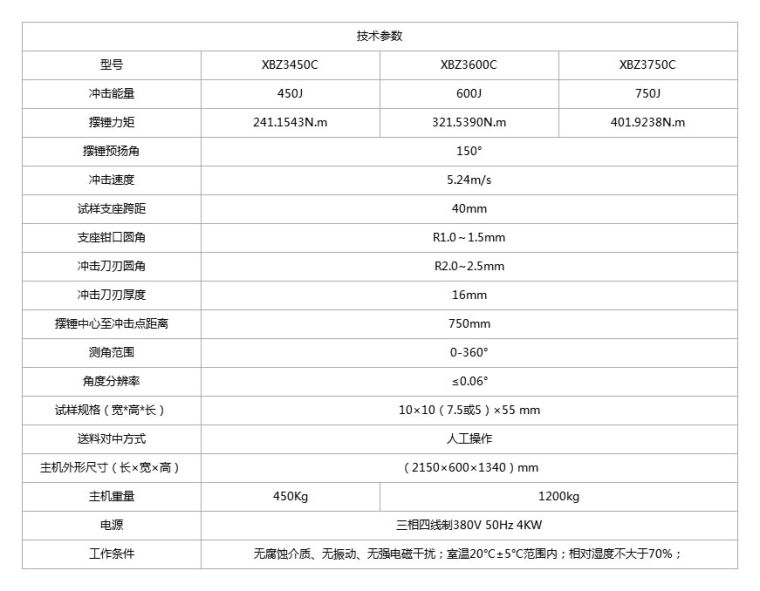 | 技术参数 | | | |
|---|---|---|---|
| 型号 | XBZ3450C | XBZ3600C | XBZ3750C |
| 冲击能量 | 450J | 600J | 750J |
| 摆锤力矩 | 241.1543N.m | 321.5390N.m | 401.9238N.m |
| 摆锤预扬角 | 150° | | |
| 冲击速度 | 5.24m/s | | |
| 试样支座跨距 | 40mm | | |
| 支座钳口圆角 | R1.0～1.5mm | | |
| 冲击刀刃圆角 | R2.0~2.5mm | | |
| 冲击刀刃厚度 | 16mm | | |
| 摆锤中心至冲击点距离 | 750mm | | |
| 测角范围 | 0-360° | | |
| 角度分辨率 | ≤0.06° | | |
| 试样规格（宽*高*长） | 10×10（7.5或5）×55 mm | | |
| 送料对中方式 | 人工操作 | | |
| 主机外形尺寸（长×宽×高） | （2150×600×1340）mm | | |
| 主机重量 | 450Kg | 1200kg | |
| 电源 | 三相四线制380V 50Hz 4KW | | |
| 工作条件 | 无腐蚀介质、无振动、无强电磁干扰；室温20°C±5°C范围内；相对湿度不大于70%； | | |